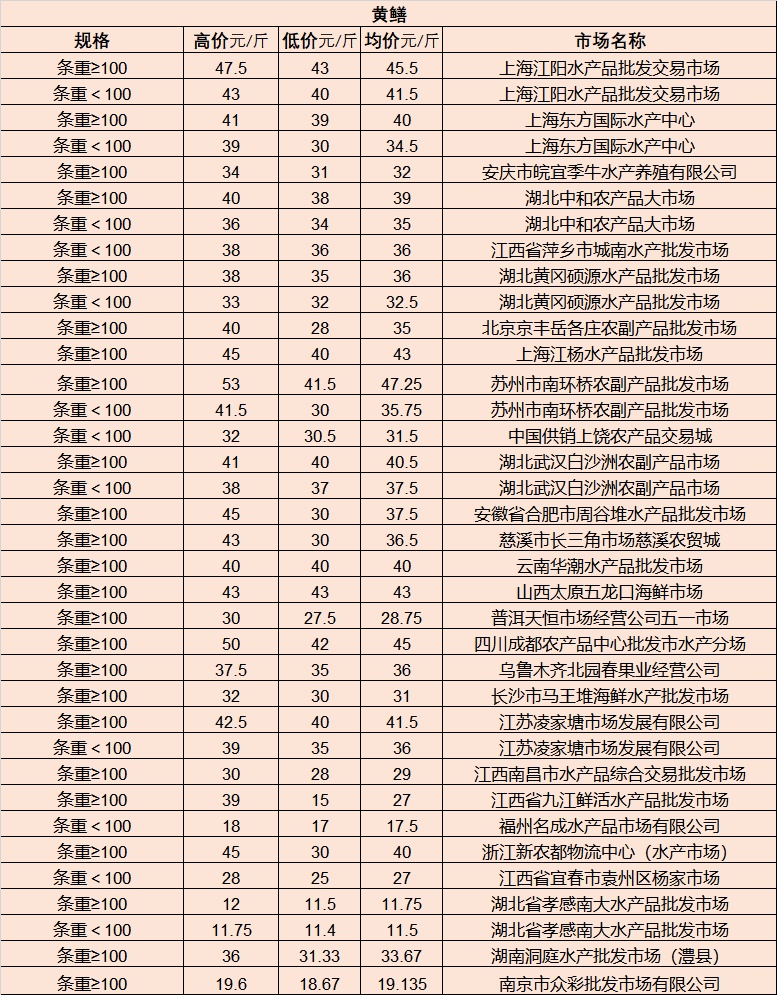 黄鳝

| 规格 | 高价元/斤 | 低价元/斤 | 均价元/斤 | 市场名称 |
|---|---|---|---|---|
| 条重≥100 | 47.5 | 43 | 45.5 | 上海江阳水产品批发交易市场 |
| 条重＜100 | 43 | 40 | 41.5 | 上海江阳水产品批发交易市场 |
| 条重≥100 | 41 | 39 | 40 | 上海东方国际水产中心 |
| 条重＜100 | 39 | 30 | 34.5 | 上海东方国际水产中心 |
| 条重≥100 | 34 | 31 | 32 | 安庆市皖宜季牛水产养殖有限公司 |
| 条重≥100 | 40 | 38 | 39 | 湖北中和农产品大市场 |
| 条重＜100 | 36 | 34 | 35 | 湖北中和农产品大市场 |
| 条重＜100 | 38 | 36 | 36 | 江西省萍乡市城南水产批发市场 |
| 条重≥100 | 38 | 35 | 36 | 湖北黄冈硕源水产品批发市场 |
| 条重＜100 | 33 | 32 | 32.5 | 湖北黄冈硕源水产品批发市场 |
| 条重≥100 | 40 | 28 | 35 | 北京京丰岳各庄农副产品批发市场 |
| 条重≥100 | 45 | 40 | 43 | 上海江杨水产品批发市场 |
| 条重≥100 | 53 | 41.5 | 47.25 | 苏州市南环桥农副产品批发市场 |
| 条重＜100 | 41.5 | 30 | 35.75 | 苏州市南环桥农副产品批发市场 |
| 条重＜100 | 32 | 30.5 | 31.5 | 中国供销上饶农产品交易城 |
| 条重≥100 | 41 | 40 | 40.5 | 湖北武汉白沙洲农副产品市场 |
| 条重＜100 | 38 | 37 | 37.5 | 湖北武汉白沙洲农副产品市场 |
| 条重≥100 | 45 | 30 | 37.5 | 安徽省合肥市周谷堆水产品批发市场 |
| 条重≥100 | 43 | 30 | 36.5 | 慈溪市长三角市场慈溪农贸城 |
| 条重≥100 | 40 | 40 | 40 | 云南华潮水产品批发市场 |
| 条重≥100 | 43 | 43 | 43 | 山西太原五龙口海鲜市场 |
| 条重≥100 | 30 | 27.5 | 28.75 | 普洱天恒市场经营公司五一市场 |
| 条重≥100 | 50 | 42 | 45 | 四川成都农产品中心批发市水产分场 |
| 条重≥100 | 37.5 | 35 | 36 | 乌鲁木齐北园春果业经营公司 |
| 条重≥100 | 32 | 30 | 31 | 长沙市马王堆海鲜水产批发市场 |
| 条重≥100 | 42.5 | 40 | 41.5 | 江苏凌家塘市场发展有限公司 |
| 条重＜100 | 39 | 35 | 36 | 江苏凌家塘市场发展有限公司 |
| 条重≥100 | 30 | 28 | 29 | 江西南昌市水产品综合交易批发市场 |
| 条重≥100 | 39 | 15 | 27 | 江西省九江鲜活水产品批发市场 |
| 条重＜100 | 18 | 17 | 17.5 | 福州名成水产品市场有限公司 |
| 条重≥100 | 45 | 30 | 40 | 浙江新农都物流中心（水产市场） |
| 条重＜100 | 28 | 25 | 27 | 江西省宜春市袁州区杨家市场 |
| 条重≥100 | 12 | 11.5 | 11.75 | 湖北省孝感南大水产品批发市场 |
| 条重＜100 | 11.75 | 11.4 | 11.5 | 湖北省孝感南大水产品批发市场 |
| 条重≥100 | 36 | 31.33 | 33.67 | 湖南洞庭水产批发市场（澧县） |
| 条重≥100 | 19.6 | 18.67 | 19.135 | 南京市众彩批发市场有限公司 |